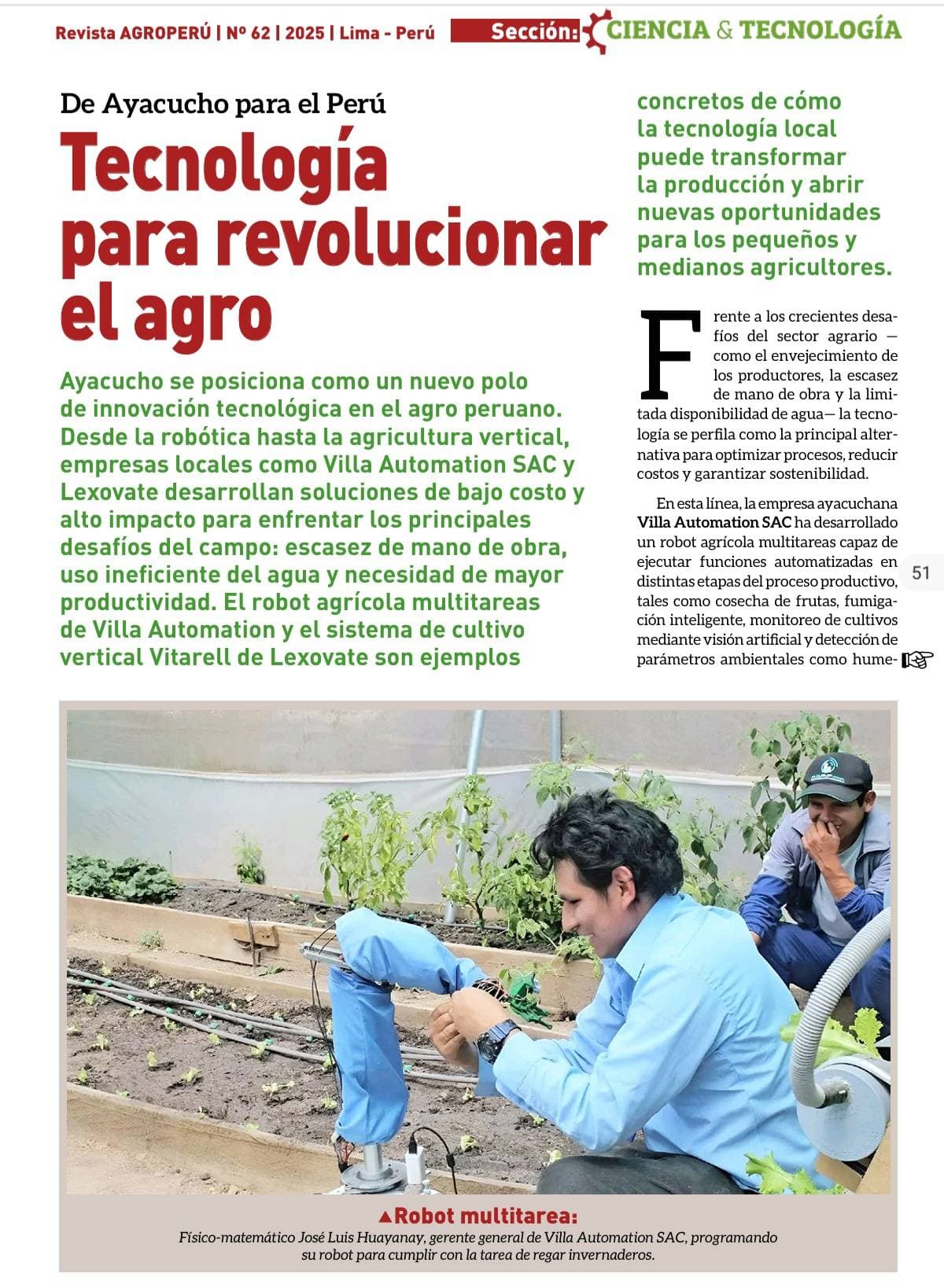 Revista AGROPERÚ | Nº 62 | 2025 | Lima - Perú

Sección: CIENCIA & TECNOLOGÍA

De Ayacucho para el Perú

Tecnología para revolucionar el agro

Ayacucho se posiciona como un nuevo polo de innovación tecnológica en el agro peruano. Desde la robótica hasta la agricultura vertical, empresas locales como Villa Automation SAC y Lexovate desarrollan soluciones de bajo costo y alto impacto para enfrentar los principales desafíos del campo: escasez de mano de obra, uso ineficiente del agua y necesidad de mayor productividad. El robot agrícola multitareas de Villa Automation y el sistema de cultivo vertical Vitarell de Lexovate son ejemplos concretos de cómo la tecnología local puede transformar la producción y abrir nuevas oportunidades para los pequeños y medianos agricultores.

Frente a los crecientes desafíos del sector agrario —como el envejecimiento de los productores, la escasez de mano de obra y la limitada disponibilidad de agua— la tecnología se perfila como la principal alternativa para optimizar procesos, reducir costos y garantizar sostenibilidad.

En esta línea, la empresa ayacuchana Villa Automation SAC ha desarrollado un robot agrícola multitareas capaz de ejecutar funciones automatizadas en distintas etapas del proceso productivo, tales como cosecha de frutas, fumigación inteligente, monitoreo de cultivos mediante visión artificial y detección de parámetros ambientales como hume-

51

▲Robot multitarea:
Físico-matemático José Luis Huayanay, gerente general de Villa Automation SAC, programando su robot para cumplir con la tarea de regar invernaderos.